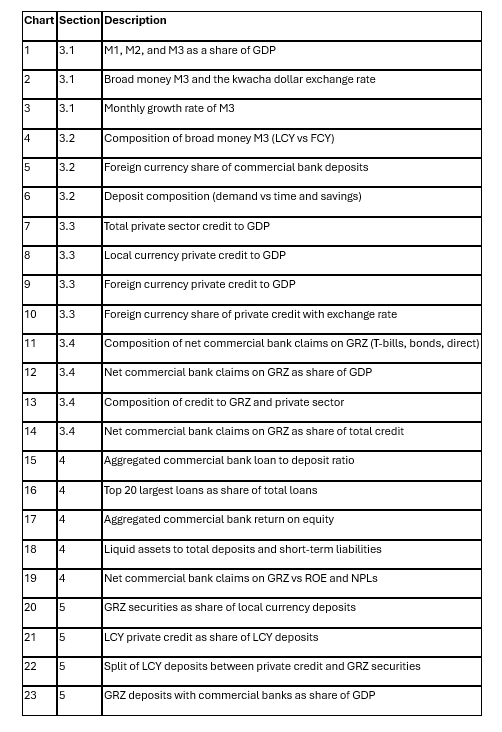 | Chart | Section | Description |
|---|---|---|
| 1 | 3.1 | M1, M2, and M3 as a share of GDP |
| 2 | 3.1 | Broad money M3 and the kwacha dollar exchange rate |
| 3 | 3.1 | Monthly growth rate of M3 |
| 4 | 3.2 | Composition of broad money M3 (LCY vs FCY) |
| 5 | 3.2 | Foreign currency share of commercial bank deposits |
| 6 | 3.2 | Deposit composition (demand vs time and savings) |
| 7 | 3.3 | Total private sector credit to GDP |
| 8 | 3.3 | Local currency private credit to GDP |
| 9 | 3.3 | Foreign currency private credit to GDP |
| 10 | 3.3 | Foreign currency share of private credit with exchange rate |
| 11 | 3.4 | Composition of net commercial bank claims on GRZ (T-bills, bonds, direct) |
| 12 | 3.4 | Net commercial bank claims on GRZ as share of GDP |
| 13 | 3.4 | Composition of credit to GRZ and private sector |
| 14 | 3.4 | Net commercial bank claims on GRZ as share of total credit |
| 15 | 4 | Aggregated commercial bank loan to deposit ratio |
| 16 | 4 | Top 20 largest loans as share of total loans |
| 17 | 4 | Aggregated commercial bank return on equity |
| 18 | 4 | Liquid assets to total deposits and short-term liabilities |
| 19 | 4 | Net commercial bank claims on GRZ vs ROE and NPLs |
| 20 | 5 | GRZ securities as share of local currency deposits |
| 21 | 5 | LCY private credit as share of LCY deposits |
| 22 | 5 | Split of LCY deposits between private credit and GRZ securities |
| 23 | 5 | GRZ deposits with commercial banks as share of GDP |